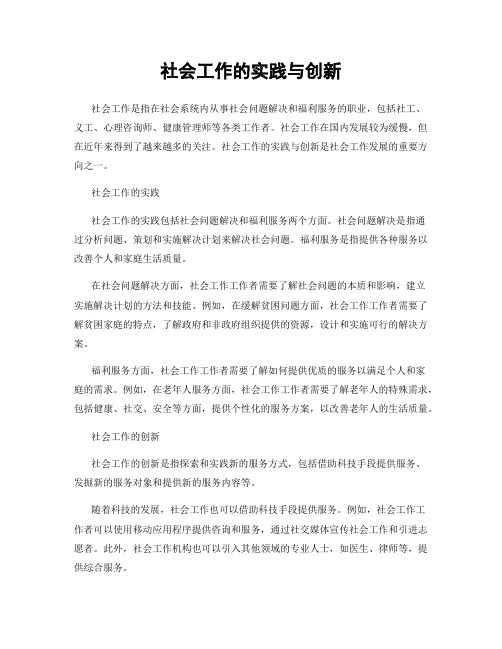 社会工作的实践与创新

社会工作是指在社会系统内从事社会问题解决和福利服务的职业，包括社工、义工、心理咨询师、健康管理师等各类工作者。社会工作在国内发展较为缓慢，但在近年来得到了越来越多的关注。社会工作的实践与创新是社会工作发展的重要方向之一。

社会工作的实践

社会工作的实践包括社会问题解决和福利服务两个方面。社会问题解决是指通过分析问题、策划和实施解决计划来解决社会问题。福利服务是指提供各种服务以改善个人和家庭生活质量。

在社会问题解决方面，社会工作工作者需要了解社会问题的本质和影响，建立实施解决计划的方法和技能。例如，在缓解贫困问题方面，社会工作工作者需要了解贫困家庭的特点，了解政府和非政府组织提供的资源，设计和实施可行的解决方案。

福利服务方面，社会工作工作者需要了解如何提供优质的服务以满足个人和家庭的需求。例如，在老年人服务方面，社会工作工作者需要了解老年人的特殊需求，包括健康、社交、安全等方面，提供个性化的服务方案，以改善老年人的生活质量。

社会工作的创新

社会工作的创新是指探索和实践新的服务方式，包括借助科技手段提供服务、发掘新的服务对象和提供新的服务内容等。

随着科技的发展，社会工作也可以借助科技手段提供服务。例如，社会工作工作者可以使用移动应用程序提供咨询和服务，通过社交媒体宣传社会工作和引进志愿者。此外，社会工作机构也可以引入其他领域的专业人士，如医生、律师等，提供综合服务。